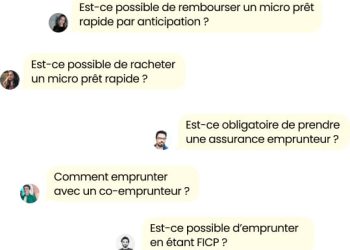 Est-ce possible de rembourser un micro prêt rapide par anticipation ?

Est-ce possible de racheter un micro prêt rapide ?

Est-ce obligatoire de prendre une assurance emprunteur ?

Comment emprunter avec un co-emprunteur ?

Est-ce possible d'emprunter en étant FICP ?